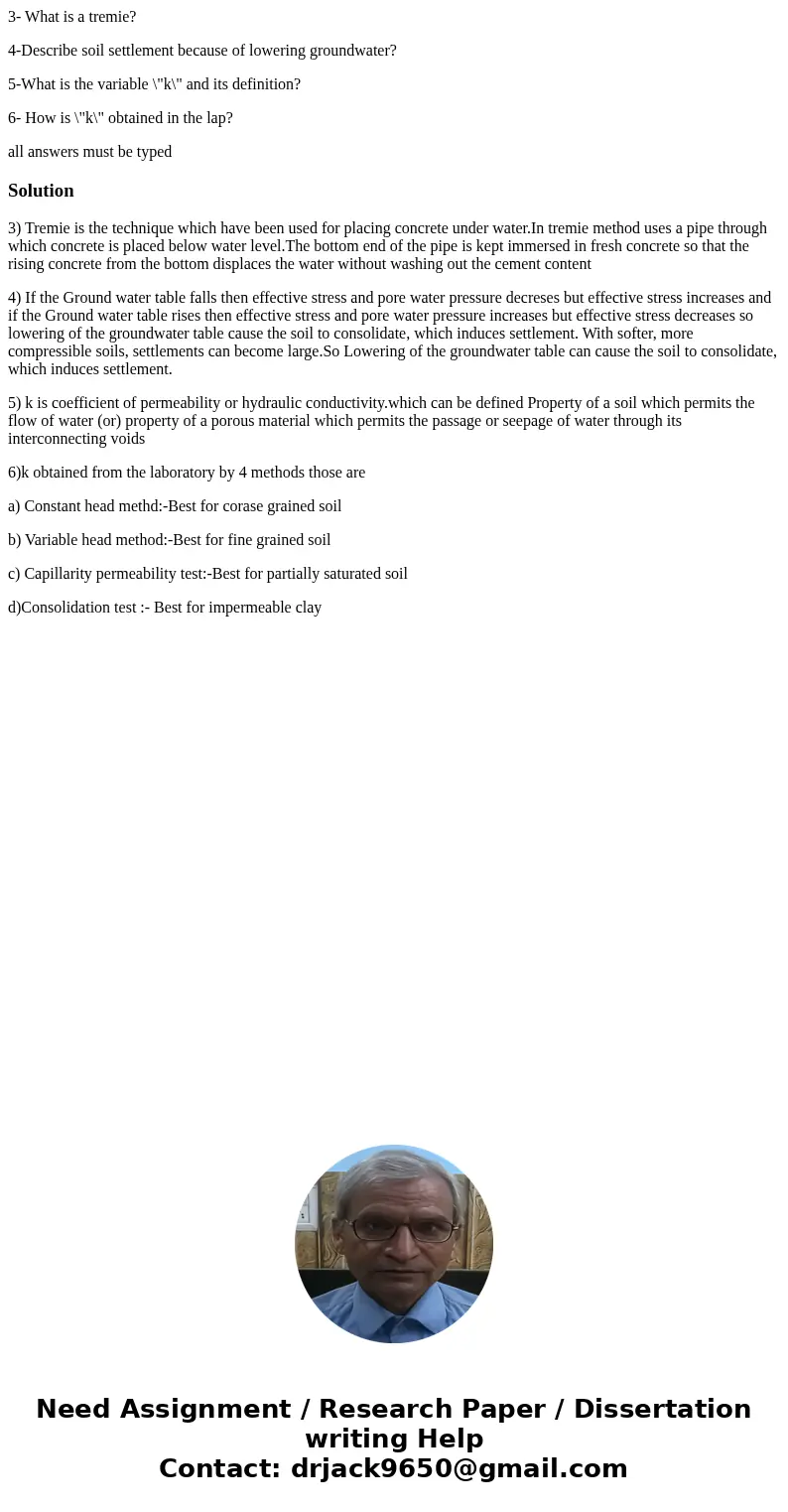 3- What is a tremie?

4-Describe soil settlement because of lowering groundwater?

5-What is the variable \"k\" and its definition?

6- How is \"k\" obtained in the lap?

all answers must be typed

Solution

3) Tremie is the technique which have been used for placing concrete under water.In tremie method uses a pipe through which concrete is placed below water level.The bottom end of the pipe is kept immersed in fresh concrete so that the rising concrete from the bottom displaces the water without washing out the cement content

4) If the Ground water table falls then effective stress and pore water pressure decreses but effective stress increases and if the Ground water table rises then effective stress and pore water pressure increases but effective stress decreases so lowering of the groundwater table cause the soil to consolidate, which induces settlement. With softer, more compressible soils, settlements can become large.So Lowering of the groundwater table can cause the soil to consolidate, which induces settlement.

5) k is coefficient of permeability or hydraulic conductivity.which can be defined Property of a soil which permits the flow of water (or) property of a porous material which permits the passage or seepage of water through its interconnecting voids

6)k obtained from the laboratory by 4 methods those are

a) Constant head methd:-Best for corase grained soil

b) Variable head method:-Best for fine grained soil

c) Capillarity permeability test:-Best for partially saturated soil

d)Consolidation test :- Best for impermeable clay

Need Assignment / Research Paper / Dissertation writing Help
Contact: drjack9650@gmail.com